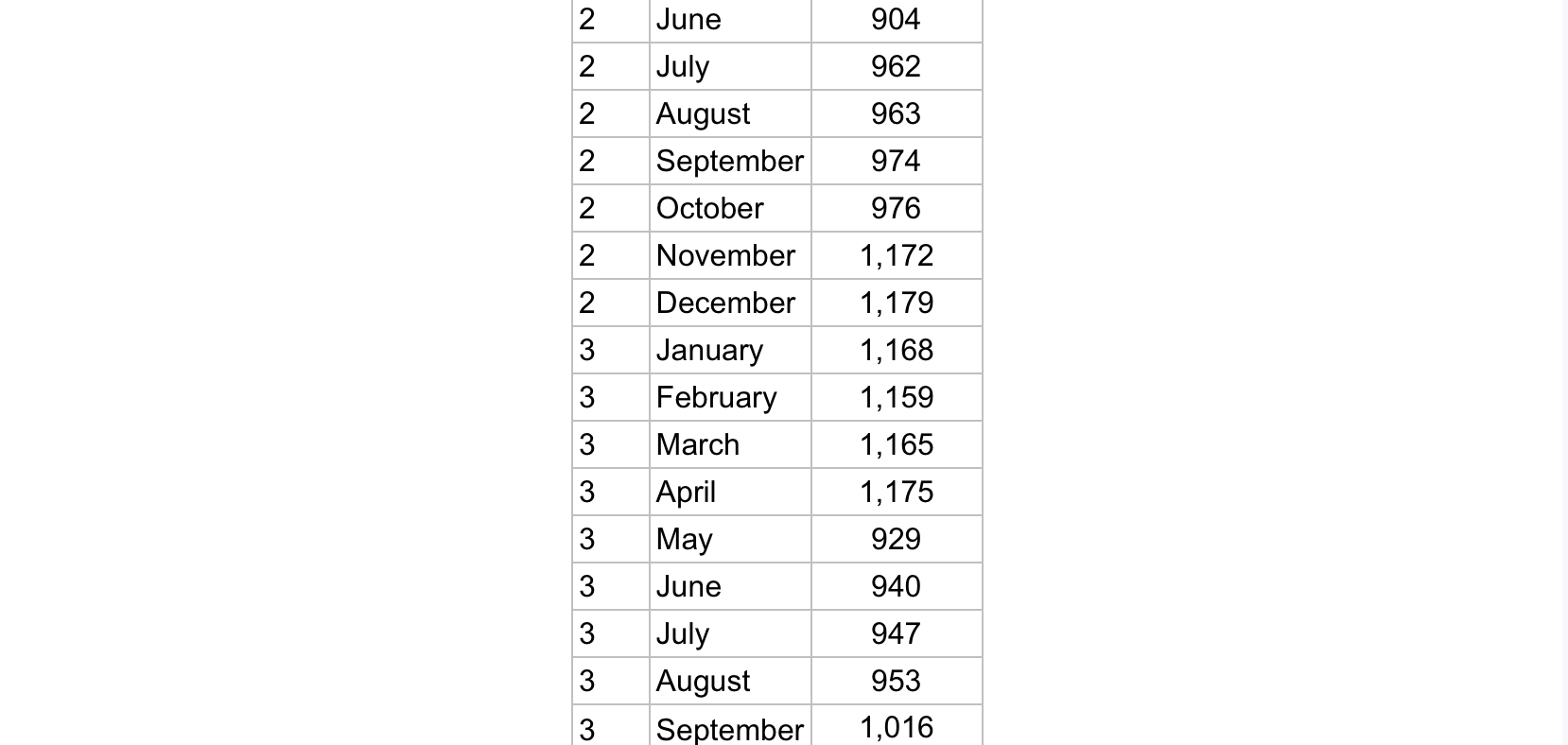 | 2 | June | 904 |
|---|---|---|
| 2 | July | 962 |
| 2 | August | 963 |
| 2 | September | 974 |
| 2 | October | 976 |
| 2 | November | 1,172 |
| 2 | December | 1,179 |
| 3 | January | 1,168 |
| 3 | February | 1,159 |
| 3 | March | 1,165 |
| 3 | April | 1,175 |
| 3 | May | 929 |
| 3 | June | 940 |
| 3 | July | 947 |
| 3 | August | 953 |
| 3 | September | 1,016 |